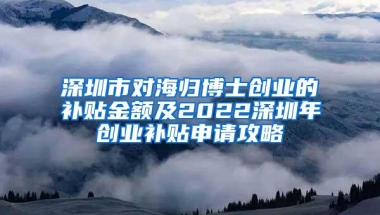 深圳市对海归博士创业的补贴金额及2022深圳年创业补贴申请攻略